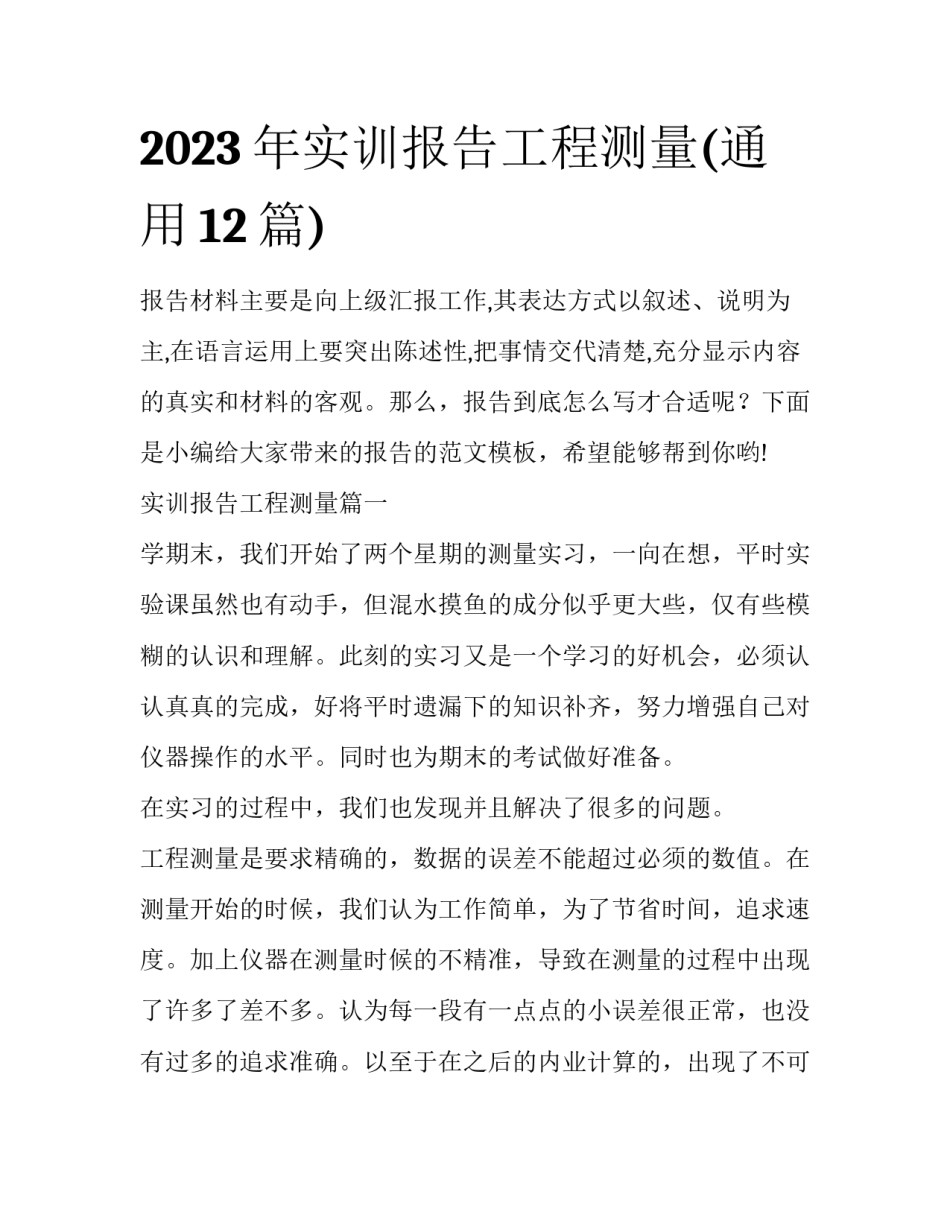 2023年实训报告工程测量(通用12篇)

报告材料主要是向上级汇报工作,其表达方式以叙述、说明为主,在语言运用上要突出陈述性,把事情交代清楚,充分显示内容的真实和材料的客观。那么，报告到底怎么写才合适呢？下面是小编给大家带来的报告的范文模板，希望能够帮到你哟!

实训报告工程测量篇一

学期末，我们开始了两个星期的测量实习，一向在想，平时实验课虽然也有动手，但混水摸鱼的成分似乎更大些，仅有些模糊的认识和理解。此刻的实习又是一个学习的好机会，必须认认真真的完成，好将平时遗漏下的知识补齐，努力增强自己对仪器操作的水平。同时也为期末的考试做好准备。

在实习的过程中，我们也发现并且解决了很多的问题。

工程测量是要求精确的，数据的误差不能超过必须的数值。在测量开始的时候，我们认为工作简单，为了节省时间，追求速度。加上仪器在测量时候的不精准，导致在测量的过程中出现了许多了差不多。认为每一段有一点点的小误差很正常，也没有过多的追求准确。以至于在之后的内业计算的，出现了不可